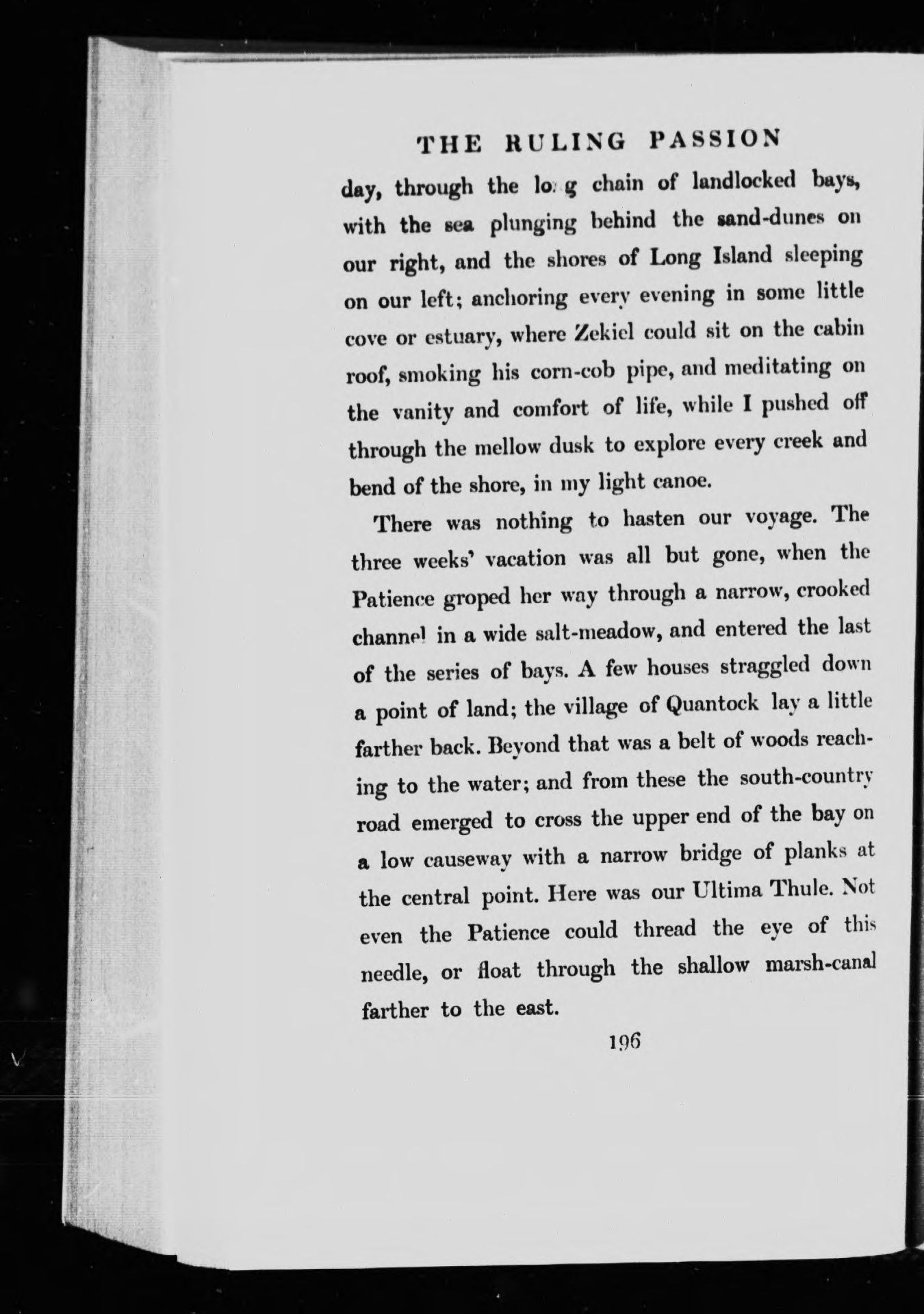 THE RULING PASSION

day, through the long chain of landlocked bays, with the sea plunging behind the sand-dunes on our right, and the shores of Long Island sleeping on our left; anchoring every evening in some little cove or estuary, where Zekiel could sit on the cabin roof, smoking his corn-cob pipe, and meditating on the vanity and comfort of life, while I pushed off through the mellow dusk to explore every creek and bend of the shore, in my light canoe.

There was nothing to hasten our voyage. The three weeks' vacation was all but gone, when the Patience groped her way through a narrow, crooked channel in a wide salt-meadow, and entered the last of the series of bays. A few houses straggled down a point of land; the village of Quantock lay a little farther back. Beyond that was a belt of woods reaching to the water; and from these the south-country road emerged to cross the upper end of the bay on a low causeway with a narrow bridge of planks at the central point. Here was our Ultima Thule. Not even the Patience could thread the eye of this needle, or float through the shallow marsh-canal farther to the east.

196